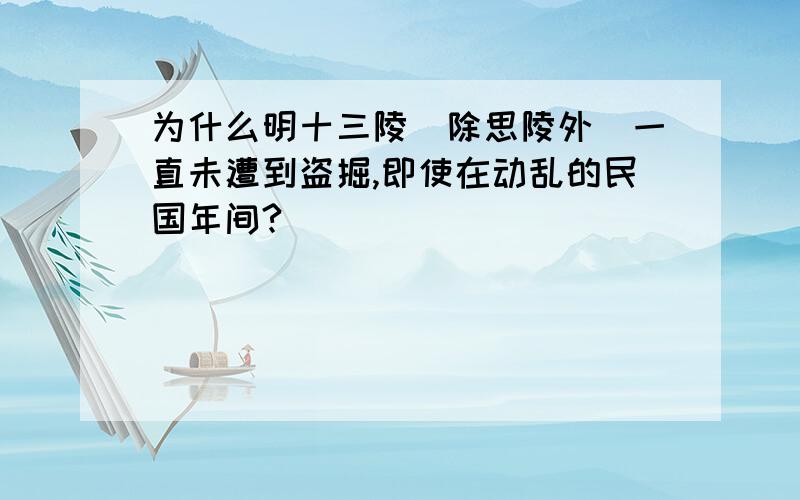 为什么明十三陵(除思陵外)一直未遭到盗掘,即使在动乱的民国年间?